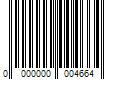 0 000000 004664